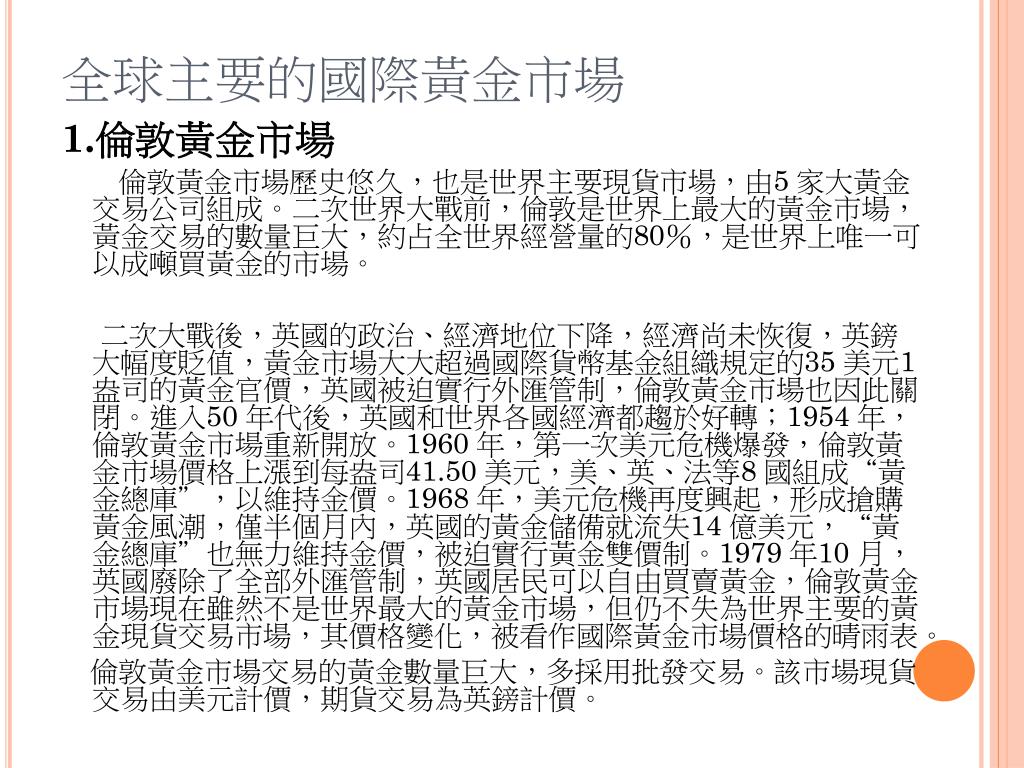 全球主要的國際黃金市場

1.倫敦黃金市場

倫敦黃金市場歷史悠久，也是世界主要現貨市場，由5家大黃金交易公司組成。二次世界大戰前，倫敦是世界上最大的黃金市場，黃金交易的數量巨大，約占全世界經營量的80%，是世界上唯一可以成噸買黃金的市場。

二次大戰後，英國的政治、經濟地位下降，經濟尚未恢復，英鎊大幅度貶值，黃金市場大大超過國際貨幣基金組織規定的35美元1盎司的黃金官價，英國被迫實行外匯管制，倫敦黃金市場也因此關閉。進入50年代後，英國和世界各國經濟都趨於好轉；1954年，倫敦黃金市場重新開放。1960年，第一次美元危機爆發，倫敦黃金市場價格上漲到每盎司41.50美元，美、英、法等8國組成“黃金總庫”，以維持金價。1968年，美元危機再度興起，形成搶購黃金風潮，僅半個月內，英國的黃金儲備就流失14億美元，“黃金總庫”也無力維持金價，被迫實行黃金雙價制。1979年10月，英國廢除了全部外匯管制，英國居民可以自由買賣黃金，倫敦黃金市場現在雖然不是世界最大的黃金市場，但仍不失為世界主要的黃金現貨交易市場，其價格變化，被看作國際黃金市場價格的晴雨表。

倫敦黃金市場交易的黃金數量巨大，多採用批發交易。該市場現貨交易由美元計價，期貨交易為英鎊計價。